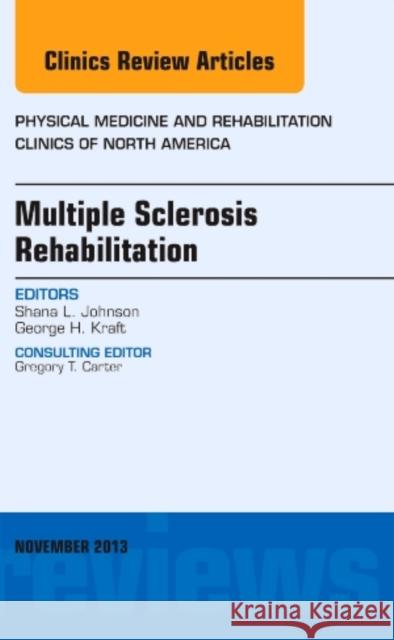 Clinics Review Articles

PHYSICAL MEDICINE AND REHABILITATION CLINICS OF NORTH AMERICA

Multiple Sclerosis Rehabilitation

EDITORS
Shana L. Johnson
George H. Kraft

CONSULTING EDITOR
Gregory T. Carter

NOVEMBER 2013

reviews

Kraina Książek